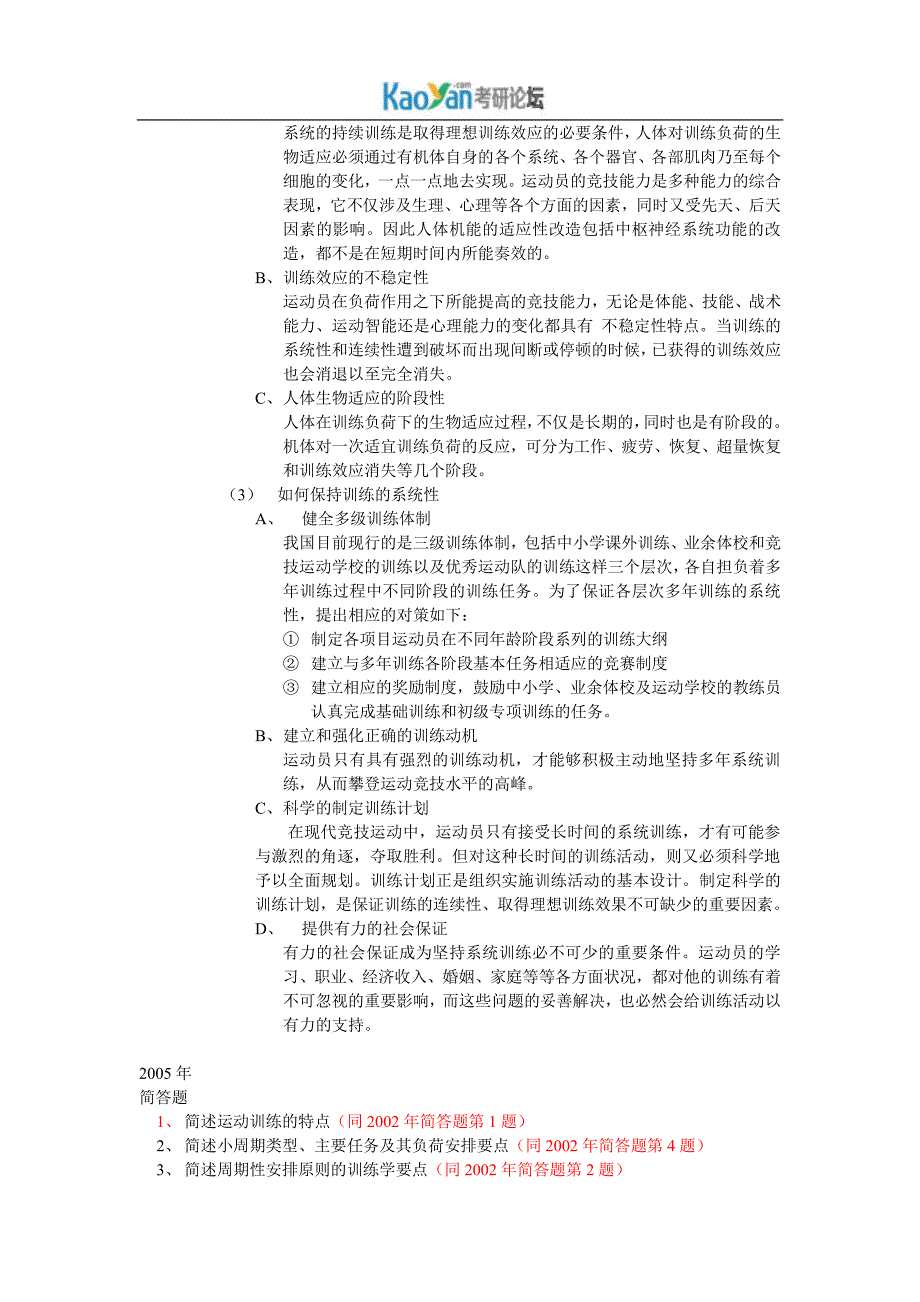 KaoYan.com 考研论坛

系统的持续训练是取得理想训练效应的必要条件，人体对训练负荷的生物适应必须通过有机体自身的各个系统、各个器官、各部肌肉乃至每个细胞的变化，一点一点地去实现。运动员的竞技能力是多种能力的综合表现，它不仅涉及生理、心理等各个方面的因素，同时又受先天、后天因素的影响。因此人体机能的适应性改造包括中枢神经系统功能的改造，都不是在短期时间内所能奏效的。

B、训练效应的不稳定性

运动员在负荷作用之下所能提高的竞技能力，无论是体能、技能、战术能力、运动智能还是心理能力的变化都具有 不稳定性特点。当训练的系统性和连续性遭到破坏而出现间断或停顿的时候，已获得的训练效应也会消退以至完全消失。

C、人体生物适应的阶段性

人体在训练负荷下的生物适应过程，不仅是长期的，同时也是有阶段的。机体对一次适宜训练负荷的反应，可分为工作、疲劳、恢复、超量恢复和训练效应消失等几个阶段。

（3） 如何保持训练的系统性

A、 健全多级训练体制

我国目前现行的是三级训练体制，包括中小学课外训练、业余体校和竞技运动学校的训练以及优秀运动队的训练这样三个层次，各自担负着多年训练过程中不同阶段的训练任务。为了保证各层次多年训练的系统性，提出相应的对策如下：

① 制定各项目运动员在不同年龄阶段系列的训练大纲

② 建立与多年训练各阶段基本任务相适应的竞赛制度

③ 建立相应的奖励制度，鼓励中小学、业余体校及运动学校的教练员认真完成基础训练和初级专项训练的任务。

B、建立和强化正确的训练动机

运动员只有具有强烈的训练动机，才能够积极主动地坚持多年系统训练，从而攀登运动竞技水平的高峰。

C、科学的制定训练计划

在现代竞技运动中，运动员只有接受长时间的系统训练，才有可能参与激烈的角逐，夺取胜利。但对这种长时间的训练活动，则又必须科学地予以全面规划。训练计划正是组织实施训练活动的基本设计。制定科学的训练计划，是保证训练的连续性、取得理想训练效果不可缺少的重要因素。

D、 提供有力的社会保证

有力的社会保证成为坚持系统训练必不可少的重要条件。运动员的学习、职业、经济收入、婚姻、家庭等等各方面状况，都对他的训练有着不可忽视的重要影响，而这些问题的妥善解决，也必然会给训练活动以有力的支持。

2005 年
简答题

1、 简述运动训练的特点（同 2002 年简答题第 1 题）
2、 简述小周期类型、主要任务及其负荷安排要点（同 2002 年简答题第 4 题）
3、 简述周期性安排原则的训练学要点（同 2002 年简答题第 2 题）